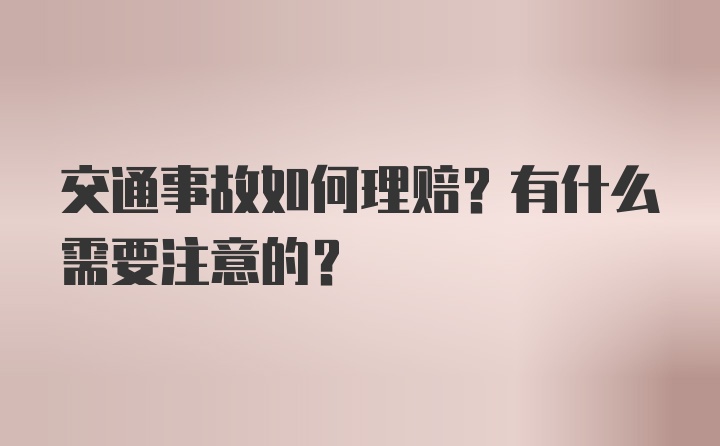 交通事故如何理赔？有什么需要注意的？